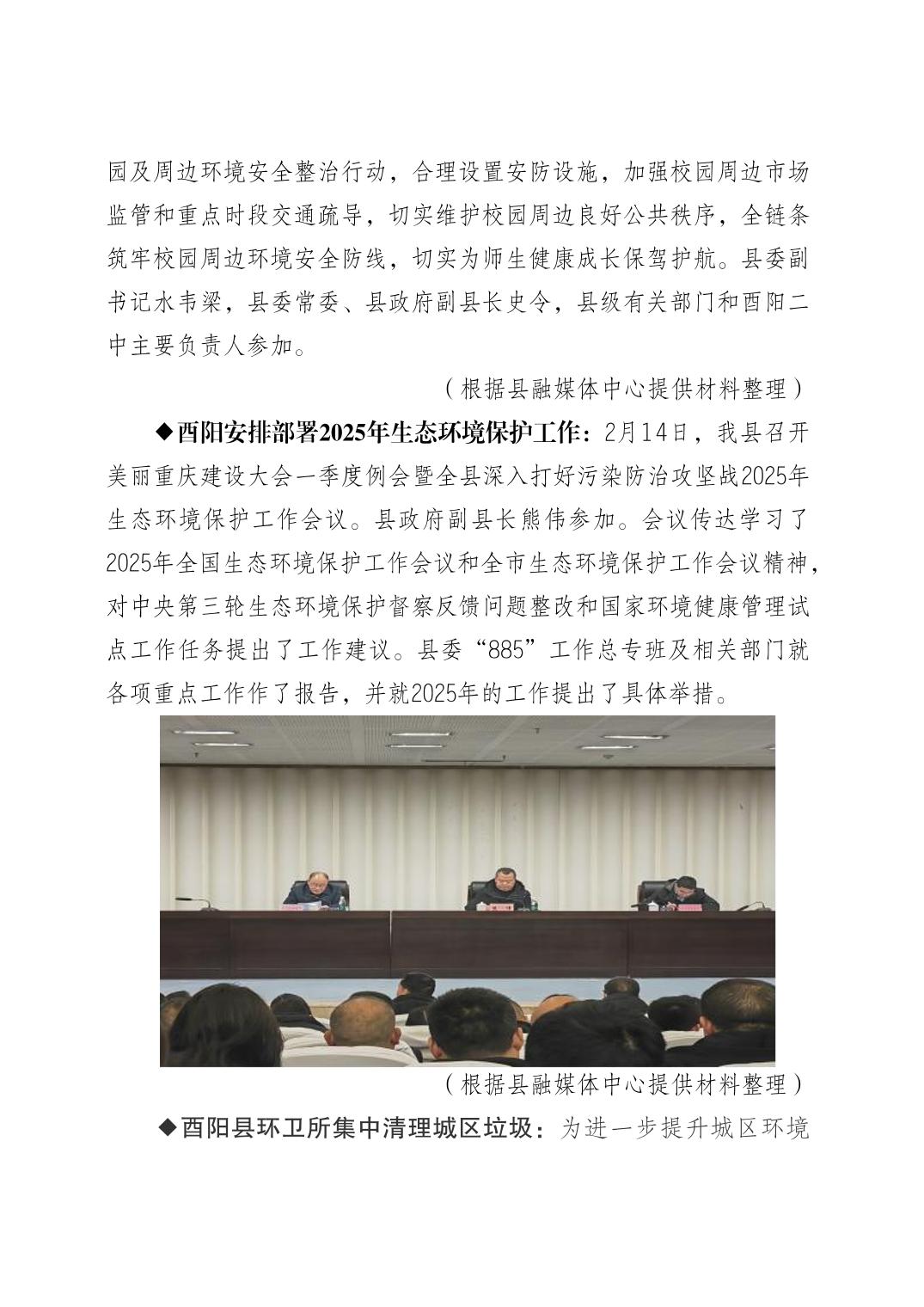 园及周边环境安全整治行动，合理设置安防设施，加强校园周边市场监管和重点时段交通疏导，切实维护校园周边良好公共秩序，全链条筑牢校园周边环境安全防线，切实为师生健康成长保驾护航。县委副书记水韦梁，县委常委、县政府副县长史令，县级有关部门和酉阳二中主要负责人参加。

（根据县融媒体中心提供材料整理）

◆酉阳安排部署2025年生态环境保护工作：2月14日，我县召开美丽重庆建设大会一季度例会暨全县深入打好污染防治攻坚战2025年生态环境保护工作会议。县政府副县长熊伟参加。会议传达学习了2025年全国生态环境保护工作会议和全市生态环境保护工作会议精神，对中央第三轮生态环境保护督察反馈问题整改和国家环境健康管理试点工作任务提出了工作建议。县委“885”工作总专班及相关部门就各项重点工作作了报告，并就2025年的工作提出了具体举措。

（根据县融媒体中心提供材料整理）

◆酉阳县环卫所集中清理城区垃圾：为进一步提升城区环境